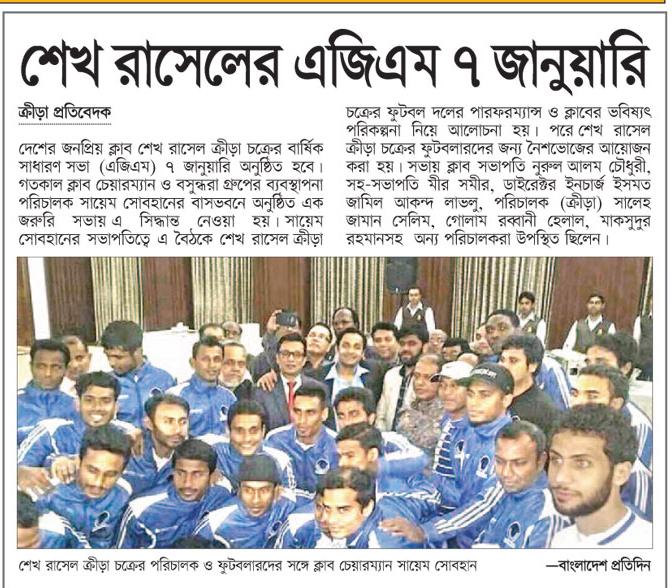 শেখ রাসেলের এজিএম ৭ জানুয়ারি

ক্রীড়া প্রতিবেদক

দেশের জনপ্রিয় ক্লাব শেখ রাসেল ক্রীড়া চক্রের বার্ষিক সাধারণ সভা (এজিএম) ৭ জানুয়ারি অনুষ্ঠিত হবে। গতকাল ক্লাব চেয়ারম্যান ও বসুন্ধরা গ্রুপের ব্যবস্থাপনা পরিচালক সায়েম সোবহানের বাসভবনে অনুষ্ঠিত এক জরুরি সভায় এ সিদ্ধান্ত নেওয়া হয়। সায়েম সোবহানের সভাপতিত্বে এ বৈঠকে শেখ রাসেল ক্রীড়া চক্রের ফুটবল দলের পারফরম্যান্স ও ক্লাবের ভবিষ্যৎ পরিকল্পনা নিয়ে আলোচনা হয়। পরে শেখ রাসেল ক্রীড়া চক্রের ফুটবলারদের জন্য নৈশভোজের আয়োজন করা হয়। সভায় ক্লাব সভাপতি নুরুল আলম চৌধুরী, সহ-সভাপতি মীর সমীর, ডাইরেক্টর ইনচার্জ ইসমত জামিল আকন্দ লাভলু, পরিচালক (ক্রীড়া) সালেহ জামান সেলিম, গোলাম রব্বানী হেলাল, মাকসুদুর রহমানসহ অন্য পরিচালকরা উপস্থিত ছিলেন।

শেখ রাসেল ক্রীড়া চক্রের পরিচালক ও ফুটবলারদের সঙ্গে ক্লাব চেয়ারম্যান সায়েম সোবহান —বাংলাদেশ প্রতিদিন